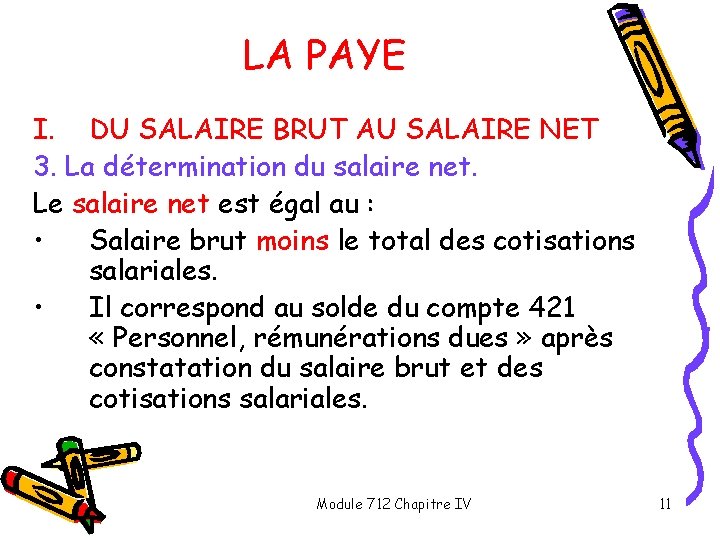 LA PAYE

I. DU SALAIRE BRUT AU SALAIRE NET

3. La détermination du salaire net.

Le salaire net est égal au :

• Salaire brut moins le total des cotisations salariales.

• Il correspond au solde du compte 421 « Personnel, rémunérations dues » après constatation du salaire brut et des cotisations salariales.

Module 712 Chapitre IV

11